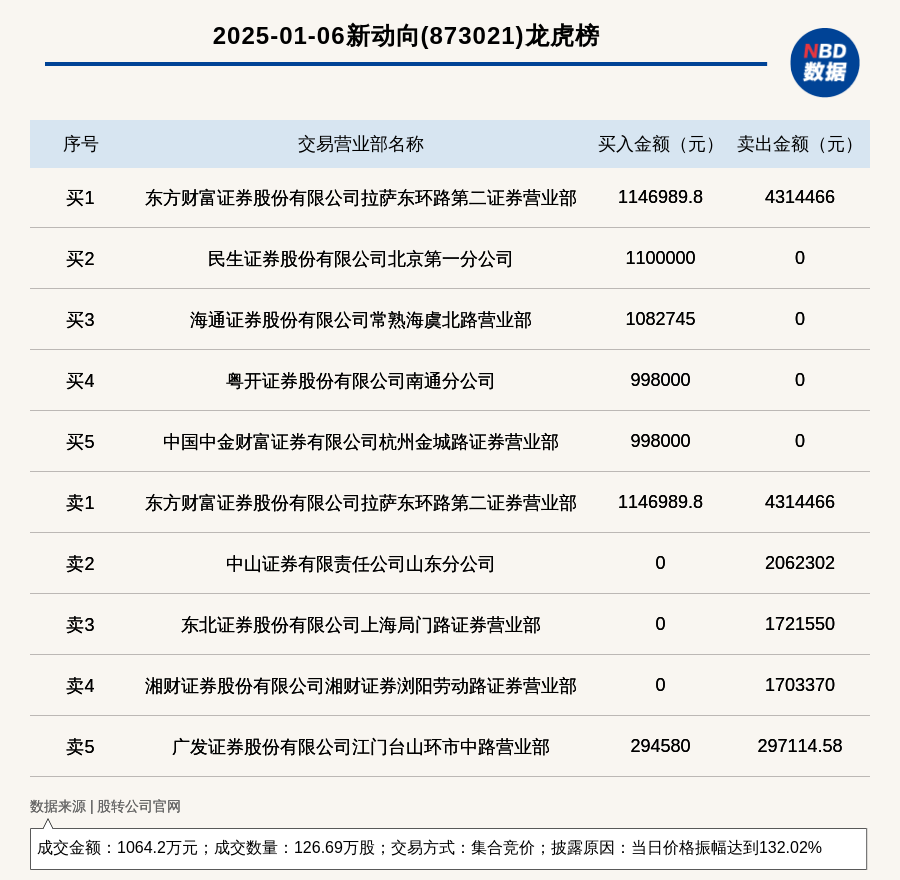 2025-01-06新动向(873021)龙虎榜

NBD 数据

| 序号 | 交易营业部名称 | 买入金额（元） | 卖出金额（元） |
|---|---|---|---|
| 买1 | 东方财富证券股份有限公司拉萨东环路第二证券营业部 | 1146989.8 | 4314466 |
| 买2 | 民生证券股份有限公司北京第一分公司 | 1100000 | 0 |
| 买3 | 海通证券股份有限公司常熟海虞北路营业部 | 1082745 | 0 |
| 买4 | 粤开证券股份有限公司南通分公司 | 998000 | 0 |
| 买5 | 中国中金财富证券有限公司杭州金城路证券营业部 | 998000 | 0 |
| 卖1 | 东方财富证券股份有限公司拉萨东环路第二证券营业部 | 1146989.8 | 4314466 |
| 卖2 | 中山证券有限责任公司山东分公司 | 0 | 2062302 |
| 卖3 | 东北证券股份有限公司上海局门路证券营业部 | 0 | 1721550 |
| 卖4 | 湘财证券股份有限公司湘财证券浏阳劳动路证券营业部 | 0 | 1703370 |
| 卖5 | 广发证券股份有限公司江门台山环市中路营业部 | 294580 | 297114.58 |

数据来源 | 股转公司官网

成交金额：1064.2万元；成交数量：126.69万股；交易方式：集合竞价；披露原因：当日价格振幅达到132.02%